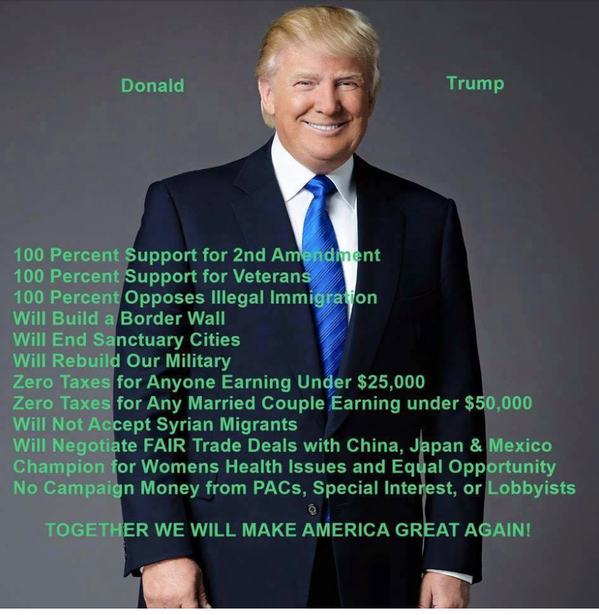 Donald Trump

100 Percent Support for 2nd Amendment
100 Percent Support for Veterans
100 Percent Opposes Illegal Immigration
Will Build a Border Wall
Will End Sanctuary Cities
Will Rebuild Our Military
Zero Taxes for Anyone Earning Under $25,000
Zero Taxes for Any Married Couple Earning under $50,000
Will Not Accept Syrian Migrants
Will Negotiate FAIR Trade Deals with China, Japan & Mexico
Champion for Womens Health Issues and Equal Opportunity
No Campaign Money from PACs, Special Interest, or Lobbyists

TOGETHER WE WILL MAKE AMERICA GREAT AGAIN!